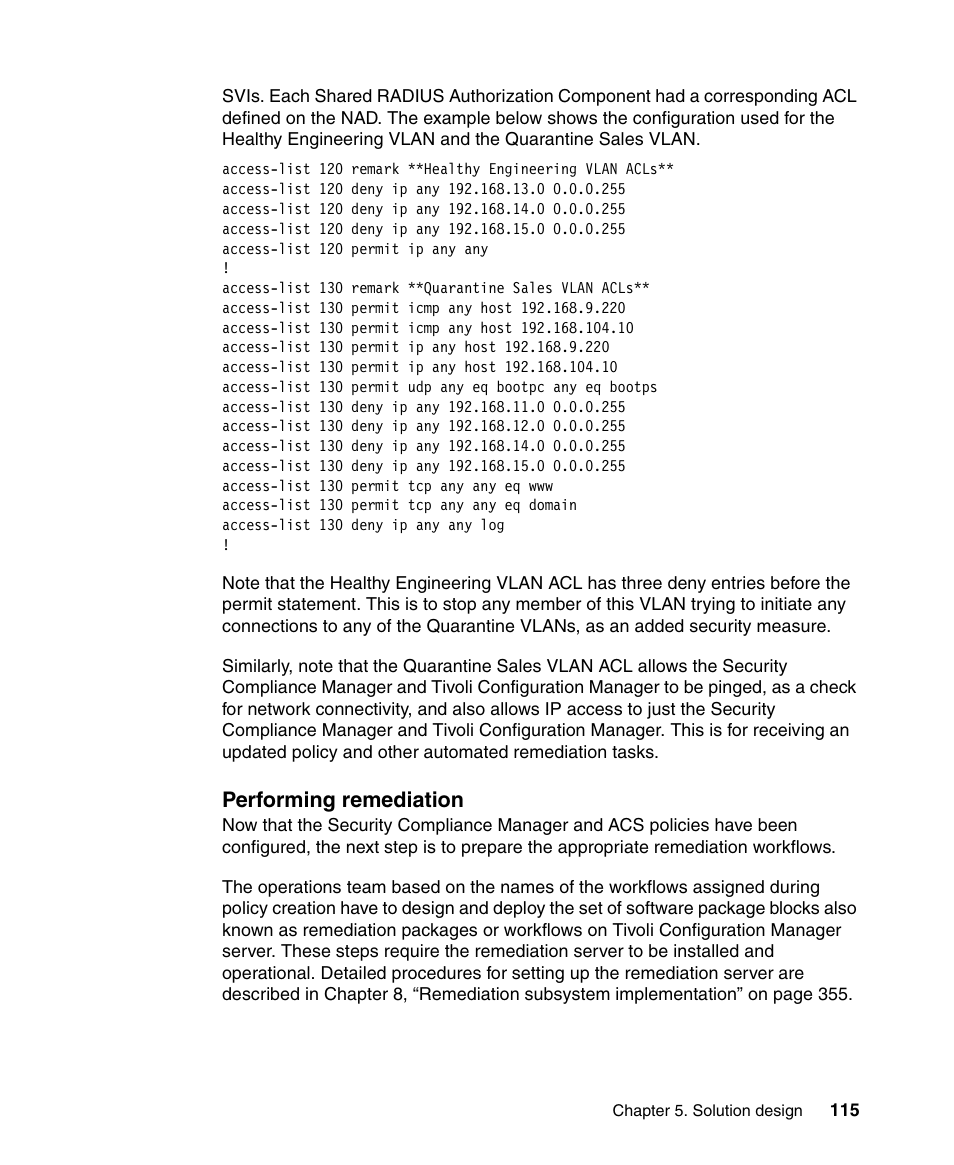 SVIs. Each Shared RADIUS Authorization Component had a corresponding ACL defined on the NAD. The example below shows the configuration used for the Healthy Engineering VLAN and the Quarantine Sales VLAN.

access-list 120 remark **Healthy Engineering VLAN ACLs**
access-list 120 deny ip any 192.168.13.0 0.0.0.255
access-list 120 deny ip any 192.168.14.0 0.0.0.255
access-list 120 deny ip any 192.168.15.0 0.0.0.255
access-list 120 permit ip any any
!
access-list 130 remark **Quarantine Sales VLAN ACLs**
access-list 130 permit icmp any host 192.168.9.220
access-list 130 permit icmp any host 192.168.104.10
access-list 130 permit ip any host 192.168.9.220
access-list 130 permit ip any host 192.168.104.10
access-list 130 permit udp any eq bootpc any eq bootps
access-list 130 deny ip any 192.168.11.0 0.0.0.255
access-list 130 deny ip any 192.168.12.0 0.0.0.255
access-list 130 deny ip any 192.168.14.0 0.0.0.255
access-list 130 deny ip any 192.168.15.0 0.0.0.255
access-list 130 permit tcp any any eq www
access-list 130 permit tcp any any eq domain
access-list 130 deny ip any any log
!

Note that the Healthy Engineering VLAN ACL has three deny entries before the permit statement. This is to stop any member of this VLAN trying to initiate any connections to any of the Quarantine VLANs, as an added security measure.

Similarly, note that the Quarantine Sales VLAN ACL allows the Security Compliance Manager and Tivoli Configuration Manager to be pinged, as a check for network connectivity, and also allows IP access to just the Security Compliance Manager and Tivoli Configuration Manager. This is for receiving an updated policy and other automated remediation tasks.

Performing remediation
Now that the Security Compliance Manager and ACS policies have been configured, the next step is to prepare the appropriate remediation workflows.

The operations team based on the names of the workflows assigned during policy creation have to design and deploy the set of software package blocks also known as remediation packages or workflows on Tivoli Configuration Manager server. These steps require the remediation server to be installed and operational. Detailed procedures for setting up the remediation server are described in Chapter 8, “Remediation subsystem implementation” on page 355.

Chapter 5. Solution design 115